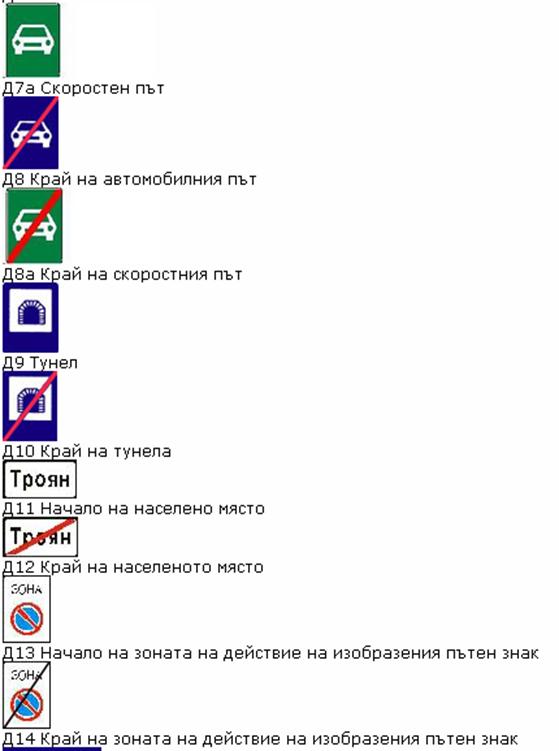 Д7а Скоростен път

Д8 Край на автомобилния път

Д8а Край на скоростния път

Д9 Тунел

Д10 Край на тунела

Троян

Д11 Начало на населено място

Троян

Д12 Край на населеното място

ЗОНА

Д13 Начало на зоната на действие на изобразения пътен знак

ЗОНА

Д14 Край на зоната на действие на изобразения пътен знак